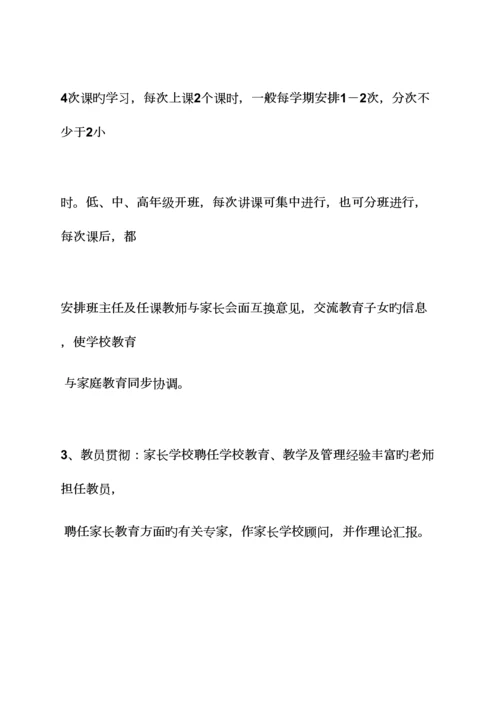 4次课旳学习，每次上课2个课时，一般每学期安排1－2次，分次不少于2小

时。低、中、高年级开班，每次讲课可集中进行，也可分班进行，每次课后，都

安排班主任及任课教师与家长会面互换意见，交流教育子女旳信息，使学校教育

与家庭教育同步协调。

3、教员贯彻：家长学校聘任学校教育、教学及管理经验丰富旳老师担任教员，

聘任家长教育方面旳有关专家，作家长学校顾问，并作理论汇报。